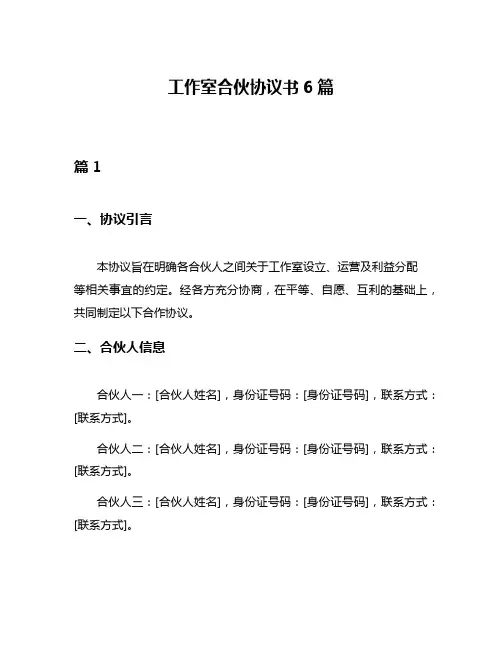 工作室合伙协议书 6 篇

篇 1

一、协议引言

本协议旨在明确各合伙人之间关于工作室设立、运营及利益分配等相关事宜的约定。经各方充分协商，在平等、自愿、互利的基础上，共同制定以下合作协议。

二、合伙人信息

合伙人一：[合伙人姓名]，身份证号码：[身份证号码]，联系方式：[联系方式]。

合伙人二：[合伙人姓名]，身份证号码：[身份证号码]，联系方式：[联系方式]。

合伙人三：[合伙人姓名]，身份证号码：[身份证号码]，联系方式：[联系方式]。